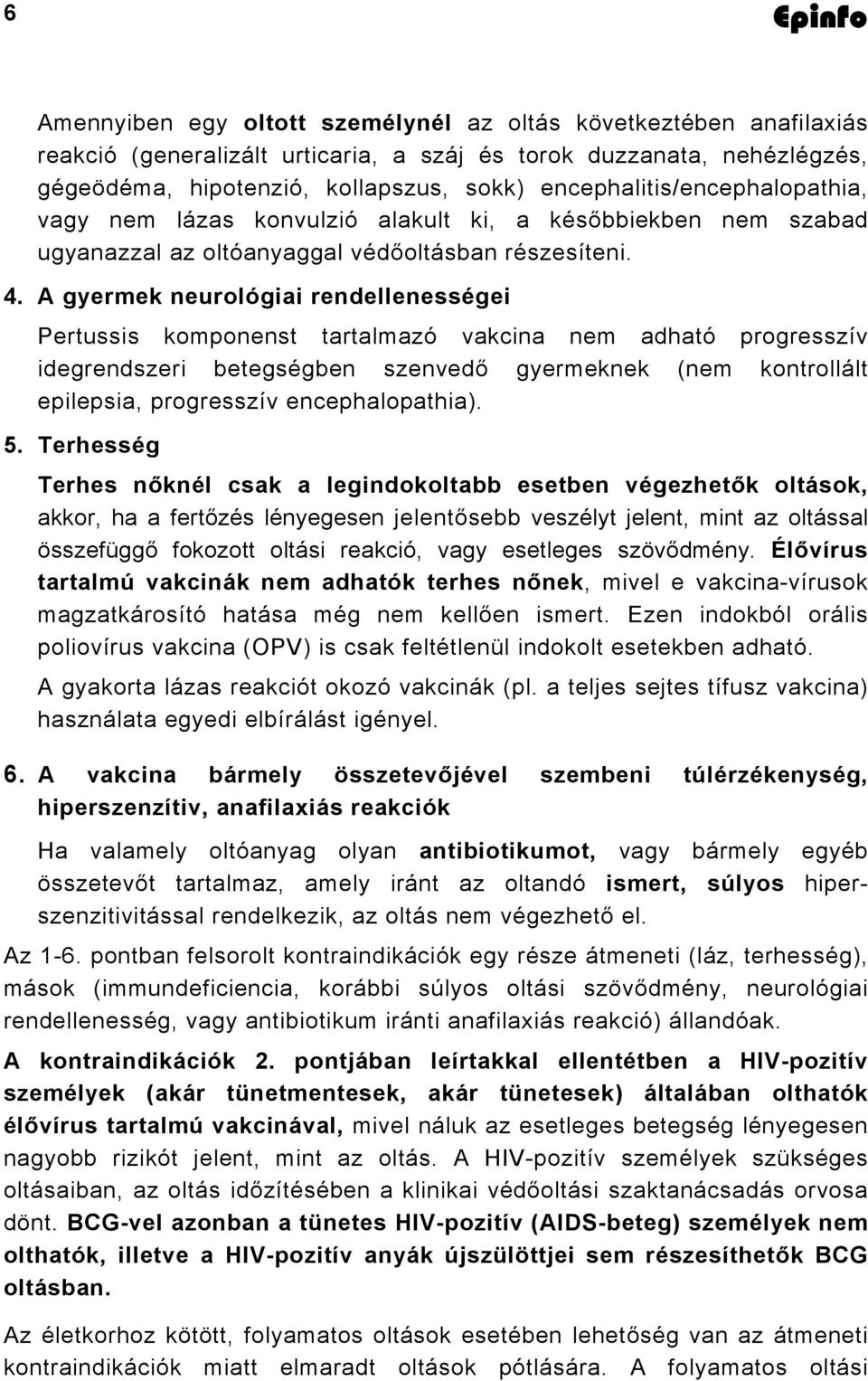 6 Epinfo

Amennyiben egy oltott személynél az oltás következtében anafilaxiás reakció (generalizált urticaria, a száj és torok duzzanata, nehézlégzés, gégeödéma, hipotenzió, kollapszus, sokk) encephalitis/encephalopathia, vagy nem lázas konvulzió alakult ki, a későbbiekben nem szabad ugyanazzal az oltóanyaggal védőoltásban részesíteni.

4. A gyermek neurológiai rendellenességei

Pertussis komponenst tartalmazó vakcina nem adható progresszív idegrendszeri betegségben szenvedő gyermeknek (nem kontrollált epilepsia, progresszív encephalopathia).

5. Terhesség

Terhes nőknél csak a legindokoltabb esetben végezhetők oltások, akkor, ha a fertőzés lényegesen jelentősebb veszélyt jelent, mint az oltással összefüggő fokozott oltási reakció, vagy esetleges szövődmény. Élővírus tartalmú vakcinák nem adhatók terhes nőnek, mivel e vakcina-vírusok magzatkárosító hatása még nem kellően ismert. Ezen indokból orális poliovírus vakcina (OPV) is csak feltétlenül indokolt esetekben adható.

A gyakorta lázas reakciót okozó vakcinák (pl. a teljes sejtes tífusz vakcina) használata egyedi elbírálást igényel.

6. A vakcina bármely összetevőjével szembeni túlérzékenység, hiperszenzítiv, anafilaxiás reakciók

Ha valamely oltóanyag olyan antibiotikumot, vagy bármely egyéb összetevőt tartalmaz, amely iránt az oltandó ismert, súlyos hiperszenzitivitással rendelkezik, az oltás nem végezhető el.

Az 1-6. pontban felsorolt kontraindikációk egy része átmeneti (láz, terhesség), mások (immundeficiencia, korábbi súlyos oltási szövődmény, neurológiai rendellenesség, vagy antibiotikum iránti anafilaxiás reakció) állandóak.

A kontraindikációk 2. pontjában leírtakkal ellentétben a HIV-pozitív személyek (akár tünetmentesek, akár tünetesek) általában olthatók élővírus tartalmú vakcinával, mivel náluk az esetleges betegség lényegesen nagyobb rizikót jelent, mint az oltás. A HIV-pozitív személyek szükséges oltásaiban, az oltás időzítésében a klinikai védőoltási szaktanácsadás orvosa dönt. BCG-vel azonban a tünetes HIV-pozitív (AIDS-beteg) személyek nem olthatók, illetve a HIV-pozitív anyák újszülöttjei sem részesíthetők BCG oltásban.

Az életkorhoz kötött, folyamatos oltások esetében lehetőség van az átmeneti kontraindikációk miatt elmaradt oltások pótlására. A folyamatos oltási